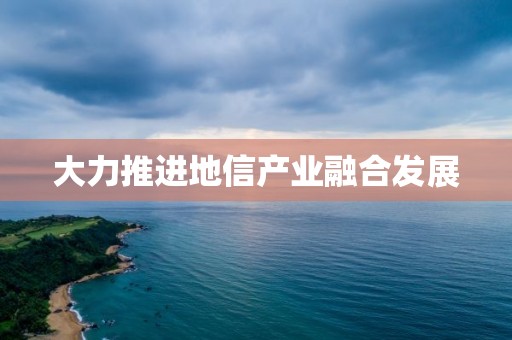 大力推进地信产业融合发展